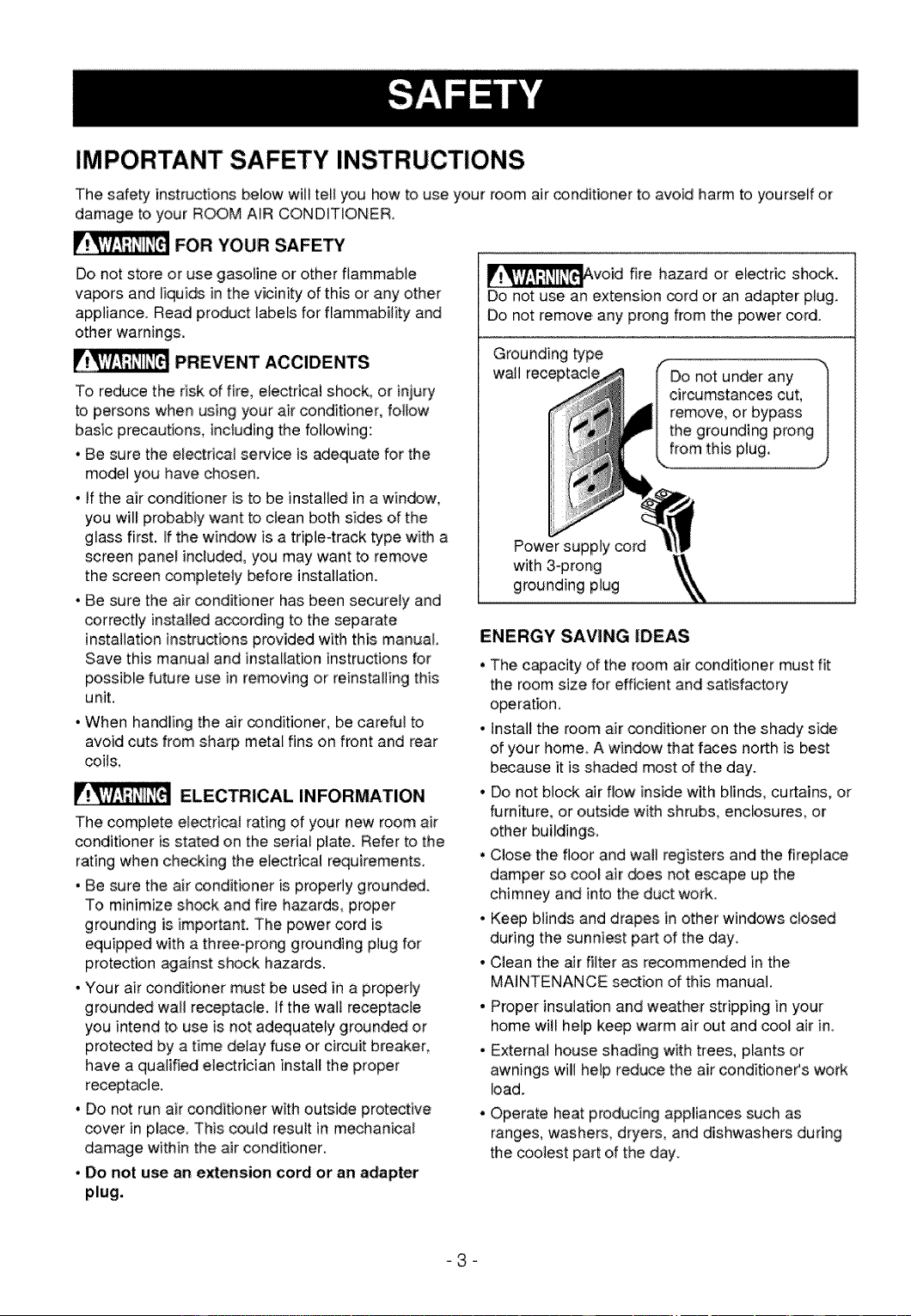 SAFETY

IMPORTANT SAFETY INSTRUCTIONS

The safety instructions below will tell you how to use your room air conditioner to avoid harm to yourself or damage to your ROOM AIR CONDITIONER.

WARNING FOR YOUR SAFETY

Do not store or use gasoline or other flammable vapors and liquids in the vicinity of this or any other appliance. Read product labels for flammability and other warnings.

WARNING PREVENT ACCIDENTS

To reduce the risk of fire, electrical shock, or injury to persons when using your air conditioner, follow basic precautions, including the following:

• Be sure the electrical service is adequate for the model you have chosen.

• If the air conditioner is to be installed in a window, you will probably want to clean both sides of the glass first. If the window is a triple-track type with a screen panel included, you may want to remove the screen completely before installation.

• Be sure the air conditioner has been securely and correctly installed according to the separate installation instructions provided with this manual. Save this manual and installation instructions for possible future use in removing or reinstalling this unit.

• When handling the air conditioner, be careful to avoid cuts from sharp metal fins on front and rear coils.

WARNING ELECTRICAL INFORMATION

The complete electrical rating of your new room air conditioner is stated on the serial plate. Refer to the rating when checking the electrical requirements.

• Be sure the air conditioner is properly grounded. To minimize shock and fire hazards, proper grounding is important. The power cord is equipped with a three-prong grounding plug for protection against shock hazards.

• Your air conditioner must be used in a properly grounded wall receptacle. If the wall receptacle you intend to use is not adequately grounded or protected by a time delay fuse or circuit breaker, have a qualified electrician install the proper receptacle.

• Do not run air conditioner with outside protective cover in place. This could result in mechanical damage within the air conditioner.

• Do not use an extension cord or an adapter plug.

WARNING Avoid fire hazard or electric shock. Do not use an extension cord or an adapter plug. Do not remove any prong from the power cord.

Grounding type wall receptacle

Do not under any circumstances cut, remove, or bypass the grounding prong from this plug.

Power supply cord with 3-prong grounding plug

ENERGY SAVING IDEAS

• The capacity of the room air conditioner must fit the room size for efficient and satisfactory operation.

• Install the room air conditioner on the shady side of your home. A window that faces north is best because it is shaded most of the day.

• Do not block air flow inside with blinds, curtains, or furniture, or outside with shrubs, enclosures, or other buildings.

• Close the floor and wall registers and the fireplace damper so cool air does not escape up the chimney and into the duct work.

• Keep blinds and drapes in other windows closed during the sunniest part of the day.

• Clean the air filter as recommended in the MAINTENANCE section of this manual.

• Proper insulation and weather stripping in your home will help keep warm air out and cool air in.

• External house shading with trees, plants or awnings will help reduce the air conditioner's work load.

• Operate heat producing appliances such as ranges, washers, dryers, and dishwashers during the coolest part of the day.

- 3 -